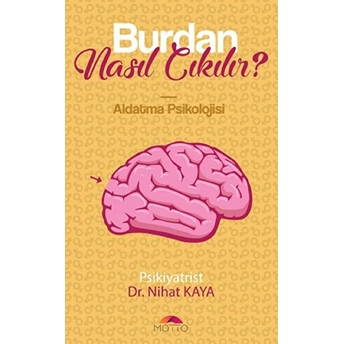 Burdan
Nasıl Çıkılır?

Aldatma Psikolojisi

Psikiyatrist
Dr. Nihat KAYA

MOTTO